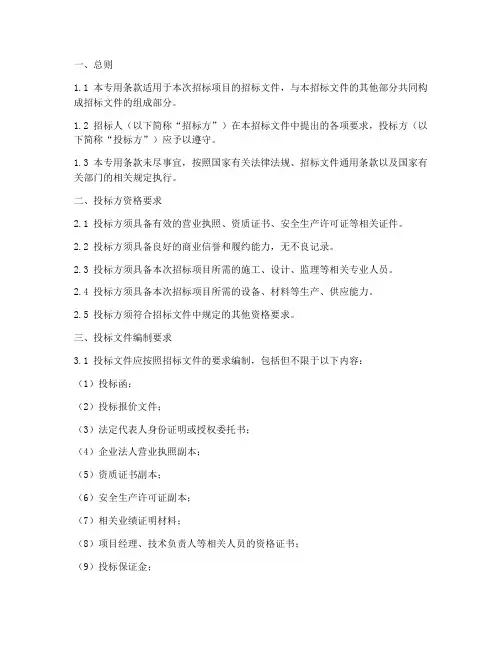 一、总则

1.1 本专用条款适用于本次招标项目的招标文件，与本招标文件的其他部分共同构成招标文件的组成部分。

1.2 招标人（以下简称“招标方”）在本招标文件中提出的各项要求，投标方（以下简称“投标方”）应予以遵守。

1.3 本专用条款未尽事宜，按照国家有关法律法规、招标文件通用条款以及国家有关部门的相关规定执行。

二、投标方资格要求

2.1 投标方须具备有效的营业执照、资质证书、安全生产许可证等相关证件。

2.2 投标方须具备良好的商业信誉和履约能力，无不良记录。

2.3 投标方须具备本次招标项目所需的施工、设计、监理等相关专业人员。

2.4 投标方须具备本次招标项目所需的设备、材料等生产、供应能力。

2.5 投标方须符合招标文件中规定的其他资格要求。

三、投标文件编制要求

3.1 投标文件应按照招标文件的要求编制，包括但不限于以下内容：

（1）投标函；

（2）投标报价文件；

（3）法定代表人身份证明或授权委托书；

（4）企业法人营业执照副本；

（5）资质证书副本；

（6）安全生产许可证副本；

（7）相关业绩证明材料；

（8）项目经理、技术负责人等相关人员的资格证书；

（9）投标保证金；